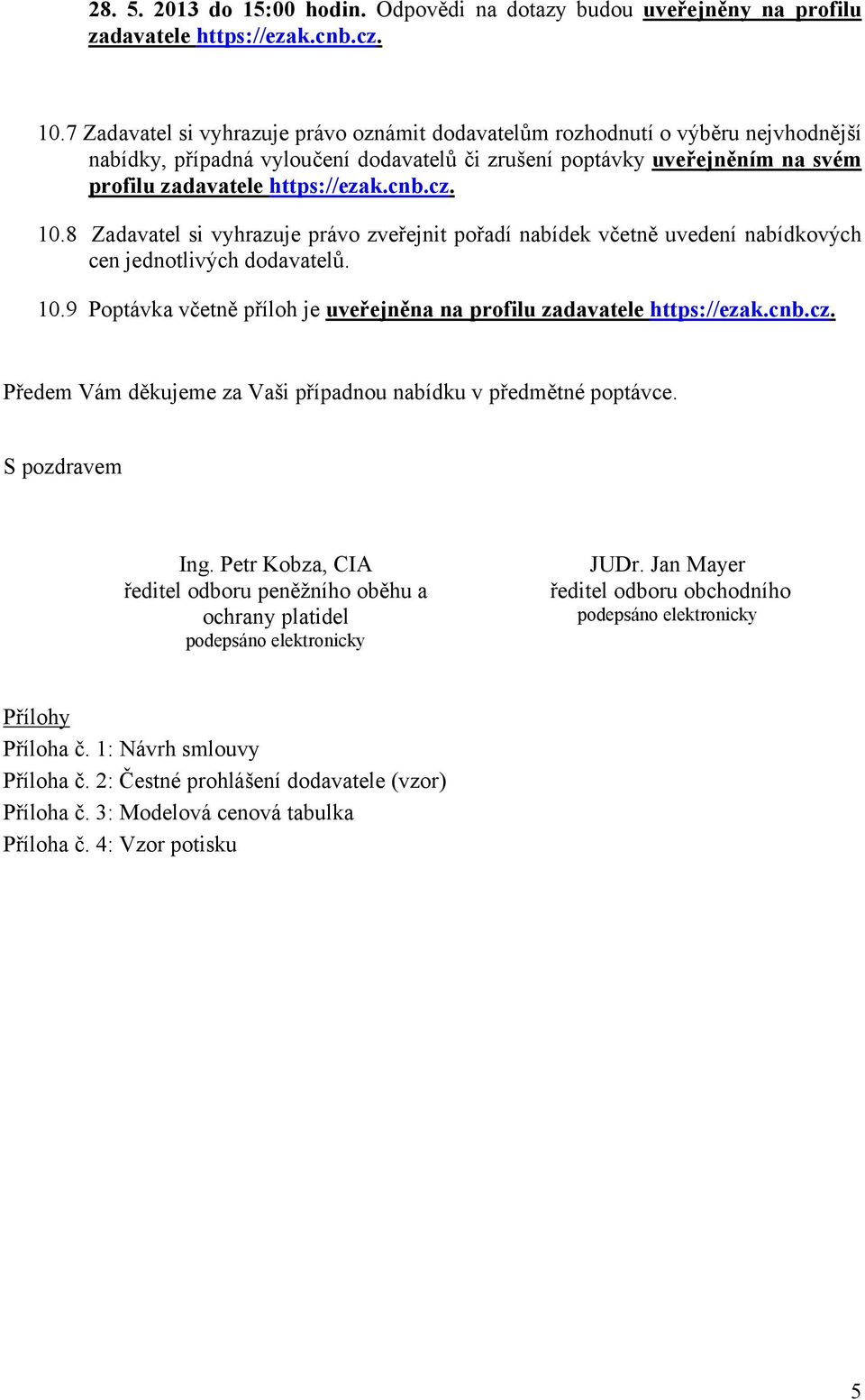 28. 5. 2013 do 15:00 hodin. Odpovědi na dotazy budou uveřejněny na profilu zadavatele https://ezak.cnb.cz.

10.7 Zadavatel si vyhrazuje právo oznámit dodavatelům rozhodnutí o výběru nejvhodnější nabídky, případná vyloučení dodavatelů či zrušení poptávky uveřejněním na svém profilu zadavatele https://ezak.cnb.cz.

10.8 Zadavatel si vyhrazuje právo zveřejnit pořadí nabídek včetně uvedení nabídkových cen jednotlivých dodavatelů.

10.9 Poptávka včetně příloh je uveřejněna na profilu zadavatele https://ezak.cnb.cz.

Předem Vám děkujeme za Vaši případnou nabídku v předmětné poptávce.

S pozdravem

Ing. Petr Kobza, CIA
ředitel odboru peněžního oběhu a ochrany platidel
podepsáno elektronicky

JUDr. Jan Mayer
ředitel odboru obchodního
podepsáno elektronicky

Přílohy
Příloha č. 1: Návrh smlouvy
Příloha č. 2: Čestné prohlášení dodavatele (vzor)
Příloha č. 3: Modelová cenová tabulka
Příloha č. 4: Vzor potisku

5